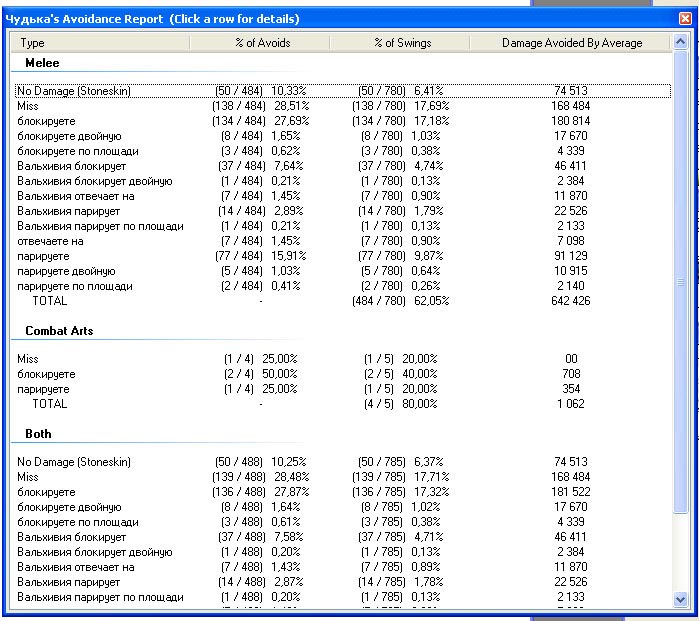 Чудька's Avoidance Report (Click a row for details)

| Type | % of Avoids | % of Swings | Damage Avoided By Average |
|---|---|---|---|
| **Melee** | | | |
| No Damage (Stoneskin) | (50 / 484) 10,33% | (50 / 780) 6,41% | 74 513 |
| Miss | (138 / 484) 28,51% | (138 / 780) 17,69% | 168 484 |
| блокируете | (134 / 484) 27,69% | (134 / 780) 17,18% | 180 814 |
| блокируете двойную | (8 / 484) 1,65% | (8 / 780) 1,03% | 17 670 |
| блокируете по площади | (3 / 484) 0,62% | (3 / 780) 0,38% | 4 339 |
| Вальхивия блокирует | (37 / 484) 7,64% | (37 / 780) 4,74% | 46 411 |
| Вальхивия блокирует двойную | (1 / 484) 0,21% | (1 / 780) 0,13% | 2 384 |
| Вальхивия отвечает на | (7 / 484) 1,45% | (7 / 780) 0,90% | 11 870 |
| Вальхивия парирует | (14 / 484) 2,89% | (14 / 780) 1,79% | 22 526 |
| Вальхивия парирует по площади | (1 / 484) 0,21% | (1 / 780) 0,13% | 2 133 |
| отвечаете на | (7 / 484) 1,45% | (7 / 780) 0,90% | 7 098 |
| парируете | (77 / 484) 15,91% | (77 / 780) 9,87% | 91 129 |
| парируете двойную | (5 / 484) 1,03% | (5 / 780) 0,64% | 10 915 |
| парируете по площади | (2 / 484) 0,41% | (2 / 780) 0,26% | 2 140 |
| TOTAL | - | (484 / 780) 62,05% | 642 426 |
| **Combat Arts** | | | |
| Miss | (1 / 4) 25,00% | (1 / 5) 20,00% | 00 |
| блокируете | (2 / 4) 50,00% | (2 / 5) 40,00% | 708 |
| парируете | (1 / 4) 25,00% | (1 / 5) 20,00% | 354 |
| TOTAL | - | (4 / 5) 80,00% | 1 062 |
| **Both** | | | |
| No Damage (Stoneskin) | (50 / 488) 10,25% | (50 / 785) 6,37% | 74 513 |
| Miss | (139 / 488) 28,48% | (139 / 785) 17,71% | 168 484 |
| блокируете | (136 / 488) 27,87% | (136 / 785) 17,32% | 181 522 |
| блокируете двойную | (8 / 488) 1,64% | (8 / 785) 1,02% | 17 670 |
| блокируете по площади | (3 / 488) 0,61% | (3 / 785) 0,38% | 4 339 |
| Вальхивия блокирует | (37 / 488) 7,58% | (37 / 785) 4,71% | 46 411 |
| Вальхивия блокирует двойную | (1 / 488) 0,20% | (1 / 785) 0,13% | 2 384 |
| Вальхивия отвечает на | (7 / 488) 1,43% | (7 / 785) 0,89% | 11 870 |
| Вальхивия парирует | (14 / 488) 2,87% | (14 / 785) 1,78% | 22 526 |
| Вальхивия парирует по площади | (1 / 488) 0,20% | (1 / 785) 0,13% | 2 133 |